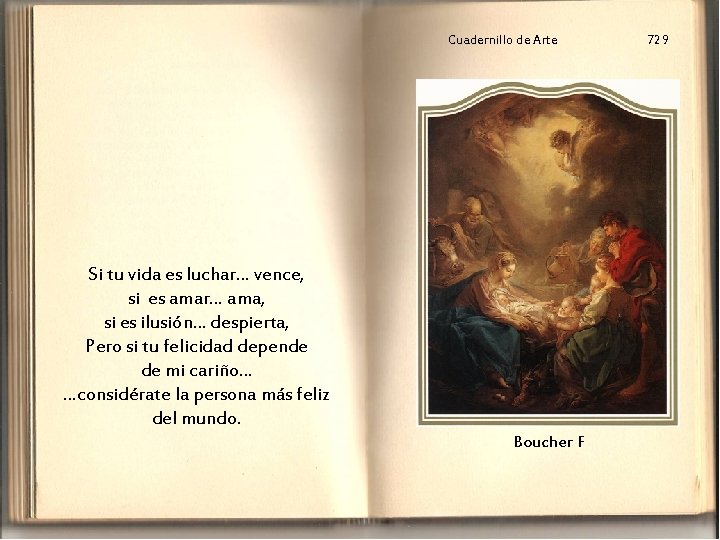 Si tu vida es luchar... vence,
si es amar... ama,
si es ilusión... despierta,
Pero si tu felicidad depende
de mi cariño...
...considérate la persona más feliz
del mundo.

Cuadernillo de Arte 729

Boucher F